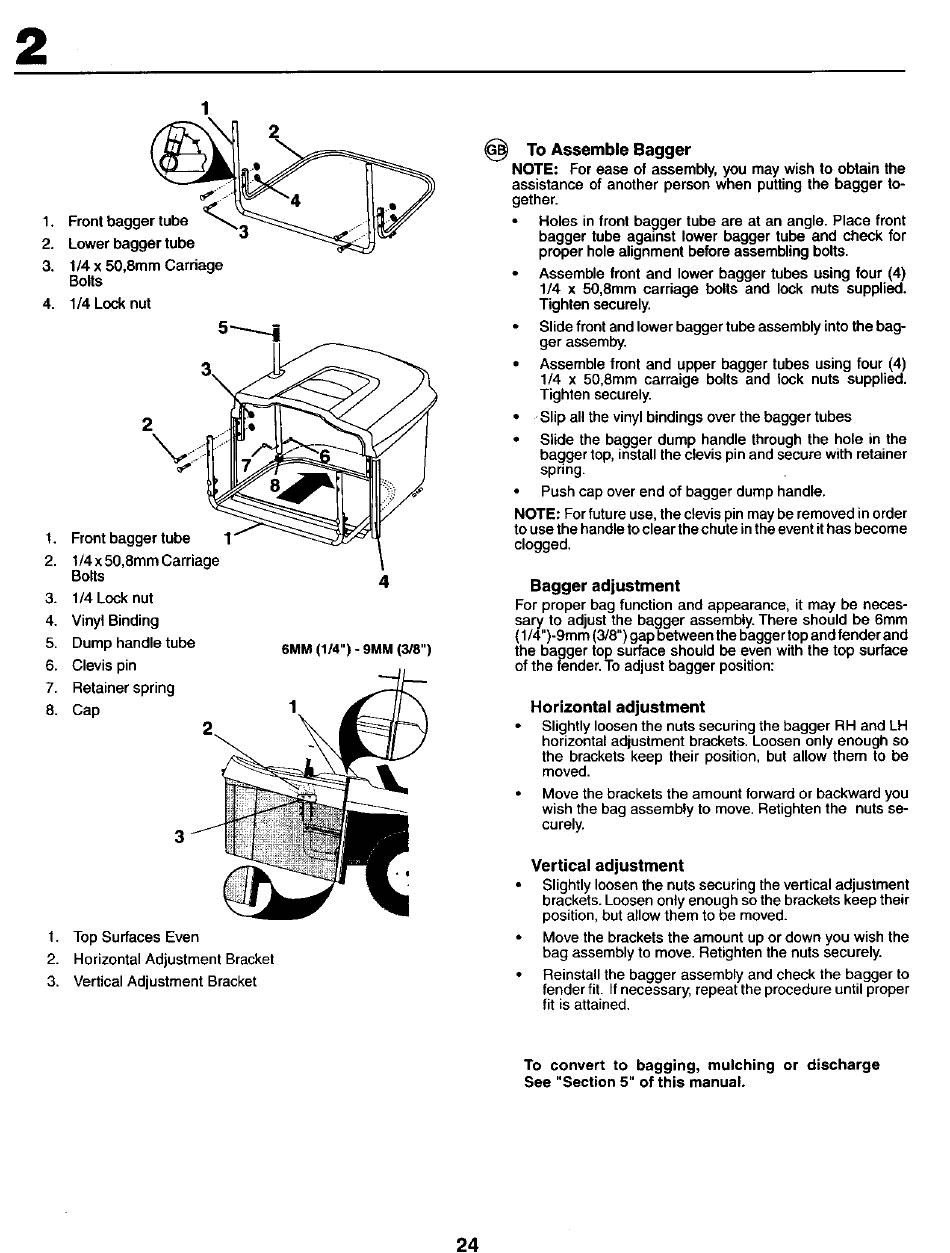 2

1
2
4
3

1. Front bagger tube
2. Lower bagger tube
3. 1/4 x 50,8mm Carriage Bolts
4. 1/4 Lock nut

5
3
2
7
6
8
1
4

1. Front bagger tube
2. 1/4 x 50,8mm Carriage Bolts
3. 1/4 Lock nut
4. Vinyl Binding
5. Dump handle tube
6. Clevis pin
7. Retainer spring
8. Cap

6MM (1/4") - 9MM (3/8")

1
2
3

1. Top Surfaces Even
2. Horizontal Adjustment Bracket
3. Vertical Adjustment Bracket

GB To Assemble Bagger
NOTE: For ease of assembly, you may wish to obtain the assistance of another person when putting the bagger together.
• Holes in front bagger tube are at an angle. Place front bagger tube against lower bagger tube and check for proper hole alignment before assembling bolts.
• Assemble front and lower bagger tubes using four (4) 1/4 x 50,8mm carriage bolts and lock nuts supplied. Tighten securely.
• Slide front and lower bagger tube assembly into the bagger assemby.
• Assemble front and upper bagger tubes using four (4) 1/4 x 50,8mm carraige bolts and lock nuts supplied. Tighten securely.
• Slip all the vinyl bindings over the bagger tubes
• Slide the bagger dump handle through the hole in the bagger top, install the clevis pin and secure with retainer spring.
• Push cap over end of bagger dump handle.
NOTE: For future use, the clevis pin may be removed in order to use the handle to clear the chute in the event it has become clogged.

Bagger adjustment
For proper bag function and appearance, it may be necessary to adjust the bagger assembly. There should be 6mm (1/4")-9mm (3/8") gap between the bagger top and fender and the bagger top surface should be even with the top surface of the fender. To adjust bagger position:

Horizontal adjustment
• Slightly loosen the nuts securing the bagger RH and LH horizontal adjustment brackets. Loosen only enough so the brackets keep their position, but allow them to be moved.
• Move the brackets the amount forward or backward you wish the bag assembly to move. Retighten the nuts securely.

Vertical adjustment
• Slightly loosen the nuts securing the vertical adjustment brackets. Loosen only enough so the brackets keep their position, but allow them to be moved.
• Move the brackets the amount up or down you wish the bag assembly to move. Retighten the nuts securely.
• Reinstall the bagger assembly and check the bagger to fender fit. If necessary, repeat the procedure until proper fit is attained.

To convert to bagging, mulching or discharge See "Section 5" of this manual.

24